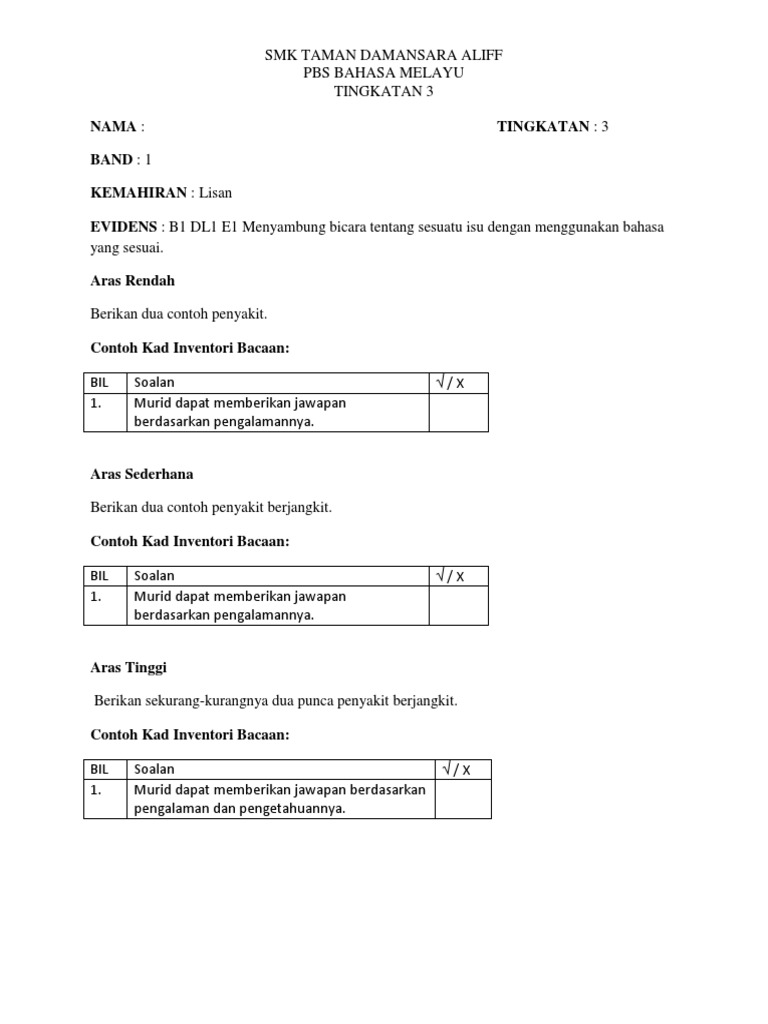 SMK TAMAN DAMANSARA ALIFF
PBS BAHASA MELAYU
TINGKATAN 3

NAMA :

TINGKATAN : 3

BAND : 1

KEMAHIRAN : Lisan

EVIDENS : B1 DL1 E1 Menyambung bicara tentang sesuatu isu dengan menggunakan bahasa yang sesuai.

Aras Rendah

Berikan dua contoh penyakit.

Contoh Kad Inventori Bacaan:

| BIL | Soalan | √ / X |
|---|---|---|
| 1. | Murid dapat memberikan jawapan berdasarkan pengalamannya. | |

Aras Sederhana

Berikan dua contoh penyakit berjangkit.

Contoh Kad Inventori Bacaan:

| BIL | Soalan | √ / X |
|---|---|---|
| 1. | Murid dapat memberikan jawapan berdasarkan pengalamannya. | |

Aras Tinggi

Berikan sekurang-kurangnya dua punca penyakit berjangkit.

Contoh Kad Inventori Bacaan:

| BIL | Soalan | √ / X |
|---|---|---|
| 1. | Murid dapat memberikan jawapan berdasarkan pengalaman dan pengetahuannya. | |